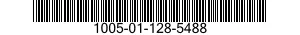 1005-01-128-5488